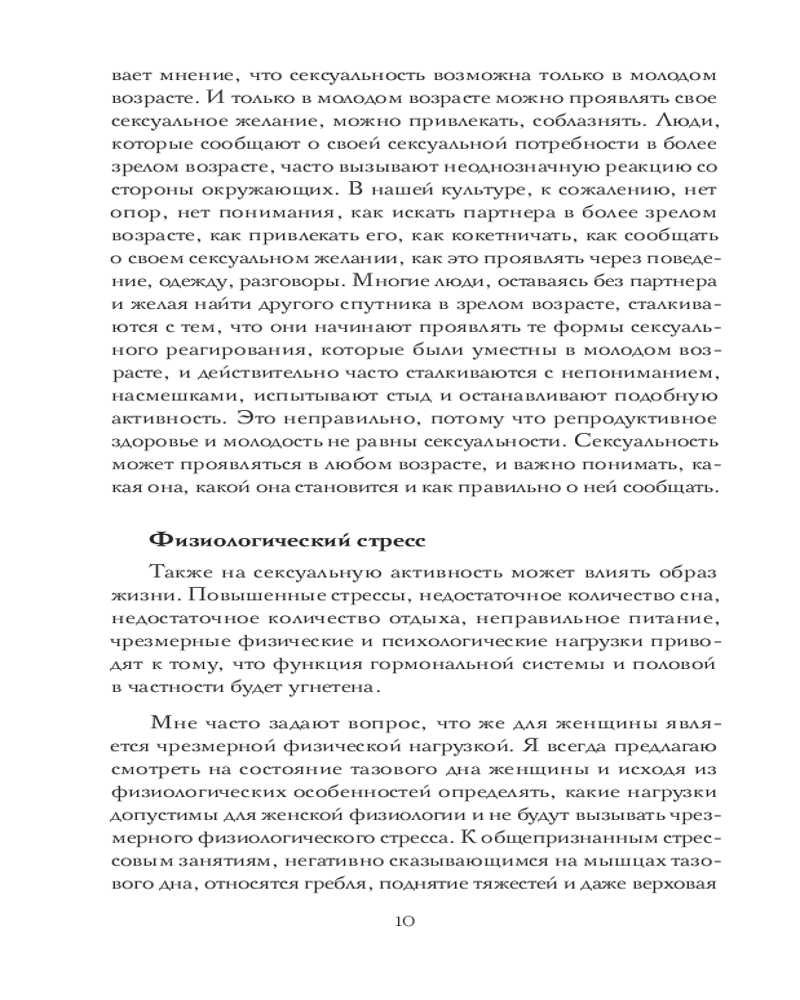 вает мнение, что сексуальность возможна только в молодом возрасте. И только в молодом возрасте можно проявлять свое сексуальное желание, можно привлекать, соблазнять. Люди, которые сообщают о своей сексуальной потребности в более зрелом возрасте, часто вызывают неоднозначную реакцию со стороны окружающих. В нашей культуре, к сожалению, нет опор, нет понимания, как искать партнера в более зрелом возрасте, как привлекать его, как кокетничать, как сообщать о своем сексуальном желании, как это проявлять через поведение, одежду, разговоры. Многие люди, оставаясь без партнера и желая найти другого спутника в зрелом возрасте, сталкиваются с тем, что они начинают проявлять те формы сексуального реагирования, которые были уместны в молодом возрасте, и действительно часто сталкиваются с непониманием, насмешками, испытывают стыд и останавливают подобную активность. Это неправильно, потому что репродуктивное здоровье и молодость не равны сексуальности. Сексуальность может проявляться в любом возрасте, и важно понимать, какая она, какой она становится и как правильно о ней сообщать.

Физиологический стресс

Также на сексуальную активность может влиять образ жизни. Повышенные стрессы, недостаточное количество сна, недостаточное количество отдыха, неправильное питание, чрезмерные физические и психологические нагрузки приводят к тому, что функция гормональной системы и половой в частности будет угнетена.

Мне часто задают вопрос, что же для женщины является чрезмерной физической нагрузкой. Я всегда предлагаю смотреть на состояние тазового дна женщины и исходя из физиологических особенностей определять, какие нагрузки допустимы для женской физиологии и не будут вызывать чрезмерного физиологического стресса. К общепризнанным стрессовым занятиям, негативно сказывающимся на мышцах тазового дна, относятся гребля, поднятие тяжестей и даже верховая

10